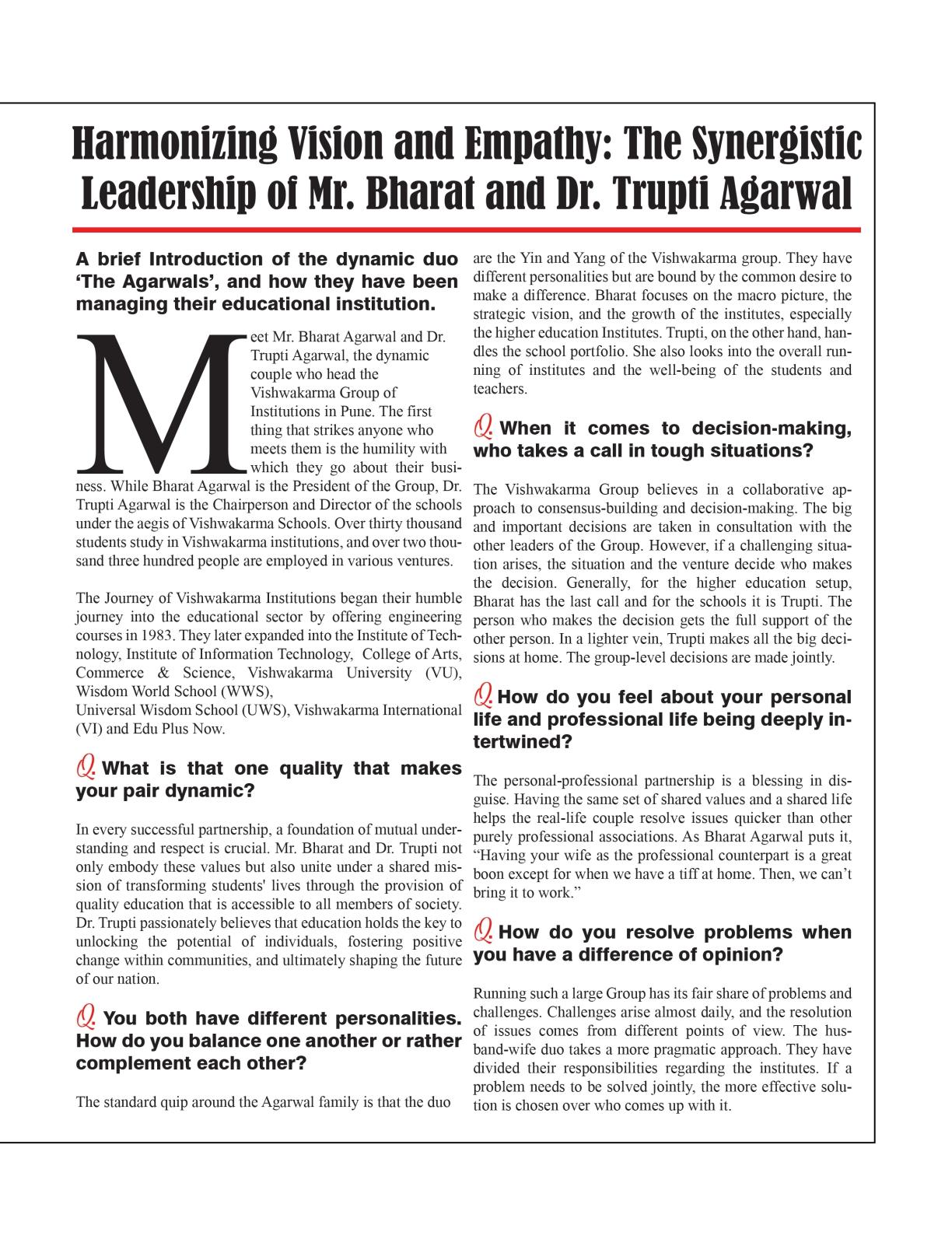 Harmonizing Vision and Empathy: The Synergistic Leadership of Mr. Bharat and Dr. Trupti Agarwal

A brief Introduction of the dynamic duo 'The Agarwals', and how they have been managing their educational institution.

Meet Mr. Bharat Agarwal and Dr. Trupti Agarwal, the dynamic couple who head the Vishwakarma Group of Institutions in Pune. The first thing that strikes anyone who meets them is the humility with which they go about their business. While Bharat Agarwal is the President of the Group, Dr. Trupti Agarwal is the Chairperson and Director of the schools under the aegis of Vishwakarma Schools. Over thirty thousand students study in Vishwakarma institutions, and over two thousand three hundred people are employed in various ventures.

The Journey of Vishwakarma Institutions began their humble journey into the educational sector by offering engineering courses in 1983. They later expanded into the Institute of Technology, Institute of Information Technology, College of Arts, Commerce & Science, Vishwakarma University (VU), Wisdom World School (WWS),
Universal Wisdom School (UWS), Vishwakarma International (VI) and Edu Plus Now.

Q. What is that one quality that makes your pair dynamic?

In every successful partnership, a foundation of mutual understanding and respect is crucial. Mr. Bharat and Dr. Trupti not only embody these values but also unite under a shared mission of transforming students' lives through the provision of quality education that is accessible to all members of society. Dr. Trupti passionately believes that education holds the key to unlocking the potential of individuals, fostering positive change within communities, and ultimately shaping the future of our nation.

Q. You both have different personalities. How do you balance one another or rather complement each other?

The standard quip around the Agarwal family is that the duo are the Yin and Yang of the Vishwakarma group. They have different personalities but are bound by the common desire to make a difference. Bharat focuses on the macro picture, the strategic vision, and the growth of the institutes, especially the higher education Institutes. Trupti, on the other hand, handles the school portfolio. She also looks into the overall running of institutes and the well-being of the students and teachers.

Q. When it comes to decision-making, who takes a call in tough situations?

The Vishwakarma Group believes in a collaborative approach to consensus-building and decision-making. The big and important decisions are taken in consultation with the other leaders of the Group. However, if a challenging situation arises, the situation and the venture decide who makes the decision. Generally, for the higher education setup, Bharat has the last call and for the schools it is Trupti. The person who makes the decision gets the full support of the other person. In a lighter vein, Trupti makes all the big decisions at home. The group-level decisions are made jointly.

Q. How do you feel about your personal life and professional life being deeply intertwined?

The personal-professional partnership is a blessing in disguise. Having the same set of shared values and a shared life helps the real-life couple resolve issues quicker than other purely professional associations. As Bharat Agarwal puts it, "Having your wife as the professional counterpart is a great boon except for when we have a tiff at home. Then, we can't bring it to work."

Q. How do you resolve problems when you have a difference of opinion?

Running such a large Group has its fair share of problems and challenges. Challenges arise almost daily, and the resolution of issues comes from different points of view. The husband-wife duo takes a more pragmatic approach. They have divided their responsibilities regarding the institutes. If a problem needs to be solved jointly, the more effective solution is chosen over who comes up with it.